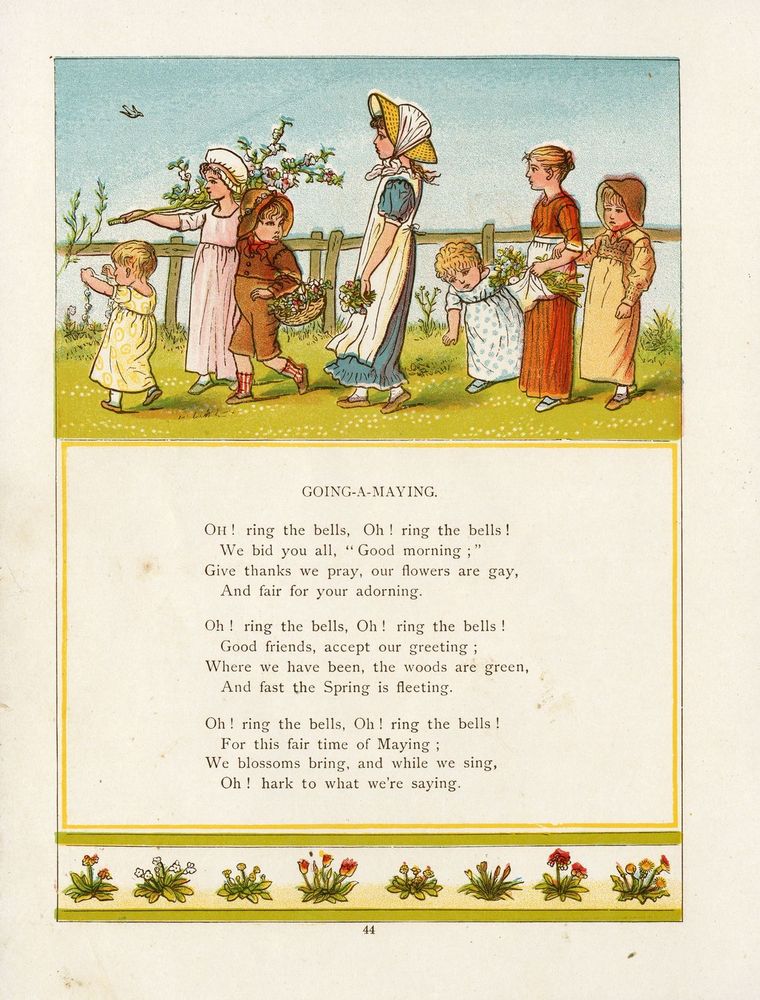 GOING-A-MAYING.

OH! ring the bells, Oh! ring the bells!
We bid you all, "Good morning;"
Give thanks we pray, our flowers are gay,
And fair for your adorning.

Oh! ring the bells, Oh! ring the bells!
Good friends, accept our greeting;
Where we have been, the woods are green,
And fast the Spring is fleeting.

Oh! ring the bells, Oh! ring the bells!
For this fair time of Maying;
We blossoms bring, and while we sing,
Oh! hark to what we're saying.

44